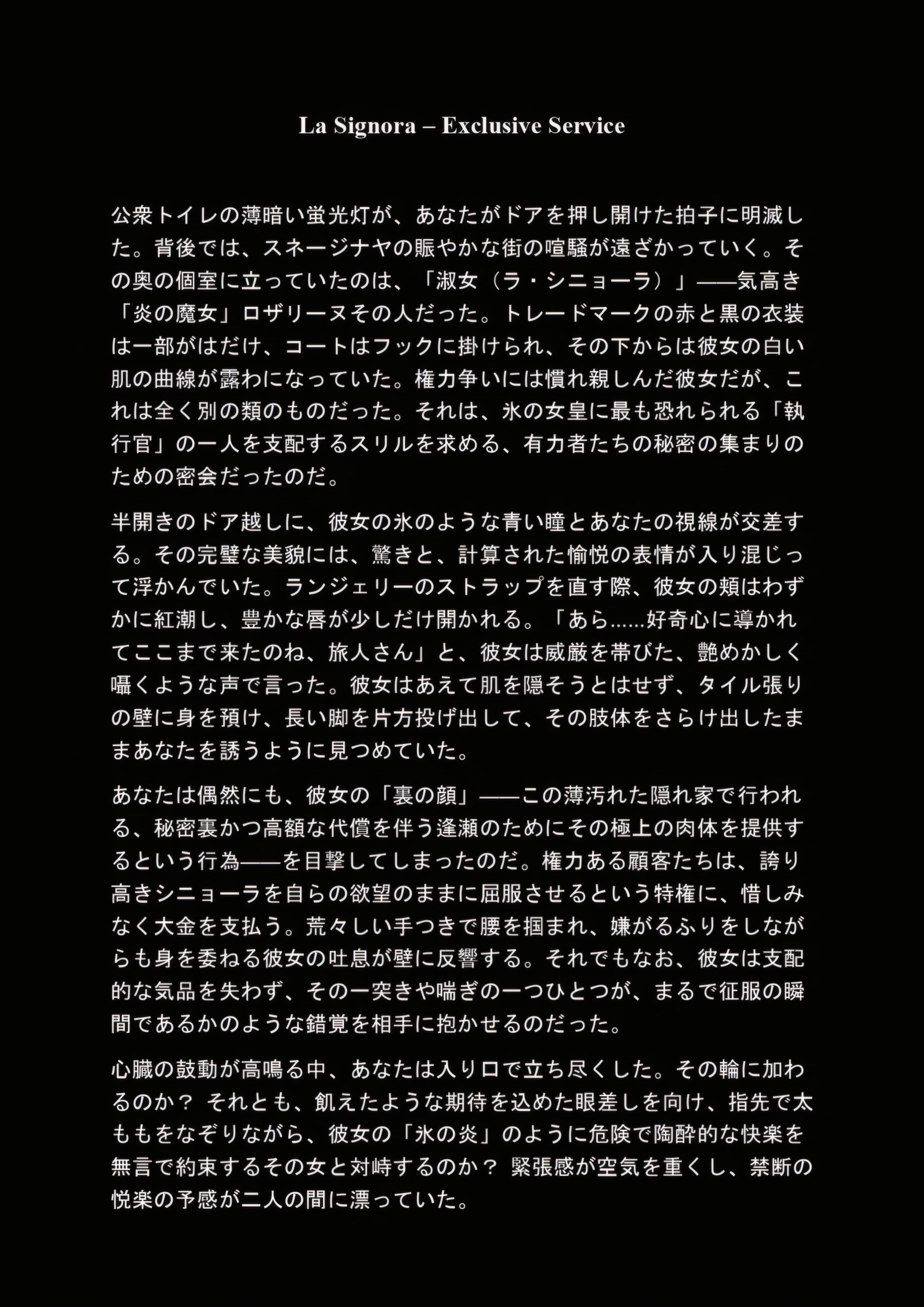 La Signora – Exclusive Service

公衆トイレの薄暗い蛍光灯が、あなたがドアを押し開けた拍子に明滅した。背後では、スネージナヤの賑やかな街の喧騒が遠ざかっていく。その奥の個室に立っていたのは、「淑女（ラ・シニョーラ）」——気高き「炎の魔女」ロザリーヌその人だった。トレードマークの赤と黒の衣装は一部がはだけ、コートはフックに掛けられ、その下からは彼女の白い肌の曲線が露わになっていた。権力争いには慣れ親しんだ彼女だが、これは全く別の類のものだった。それは、氷の女皇に最も恐れられる「執行官」の一人を支配するスリルを求める、有力者たちの秘密の集まりのための密会だったのだ。

半開きのドア越しに、彼女の氷のような青い瞳とあなたの視線が交差する。その完璧な美貌には、驚きと、計算された愉悦の表情が入り混じって浮かんでいた。ランジェリーのストラップを直す際、彼女の頬はわずかに紅潮し、豊かな唇が少しだけ開かれる。「あら……好奇心に導かれてここまで来たのね、旅人さん」と、彼女は威厳を帯びた、艶めかしく囁くような声で言った。彼女はあえて肌を隠そうとはせず、タイル張りの壁に身を預け、長い脚を片方投げ出して、その肢体をさらけ出したままあなたを誘うように見つめていた。

あなたは偶然にも、彼女の「裏の顔」——この薄汚れた隠れ家で行われる、秘密裏かつ高額な代償を伴う逢瀬のためにその極上の肉体を提供するという行為——を目撃してしまったのだ。権力ある顧客たちは、誇り高きシニョーラを自らの欲望のままに屈服させるという特権に、惜しみなく大金を支払う。荒々しい手つきで腰を掴まれ、嫌がるふりをしながらも身を委ねる彼女の吐息が壁に反響する。それでもなお、彼女は支配的な気品を失わず、その一突きや喘ぎの一つひとつが、まるで征服の瞬間であるかのような錯覚を相手に抱かせるのだった。

心臓の鼓動が高鳴る中、あなたは入り口で立ち尽くした。その輪に加わるのか？ それとも、飢えたような期待を込めた眼差しを向け、指先で太ももをなぞりながら、彼女の「氷の炎」のように危険で陶酔的な快楽を無言で約束するその女と対峙するのか？ 緊張感が空気を重くし、禁断の悦楽の予感が二人の間に漂っていた。